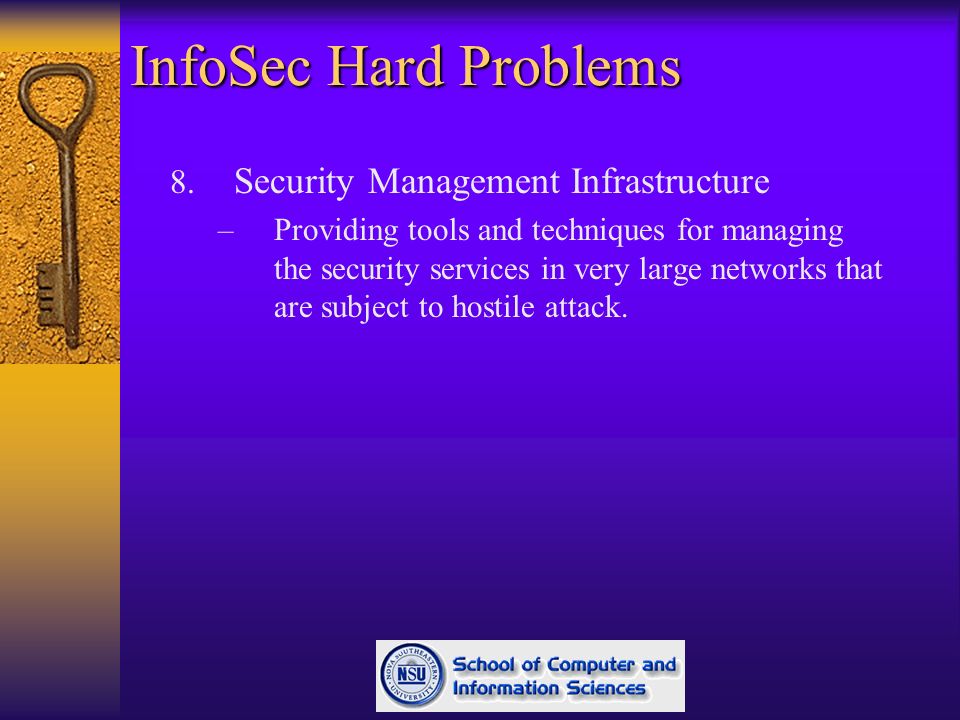 InfoSec Hard Problems

8. Security Management Infrastructure

– Providing tools and techniques for managing the security services in very large networks that are subject to hostile attack.

NOVA SOUTHEASTERN UNIVERSITY NSU

School of Computer and Information Sciences